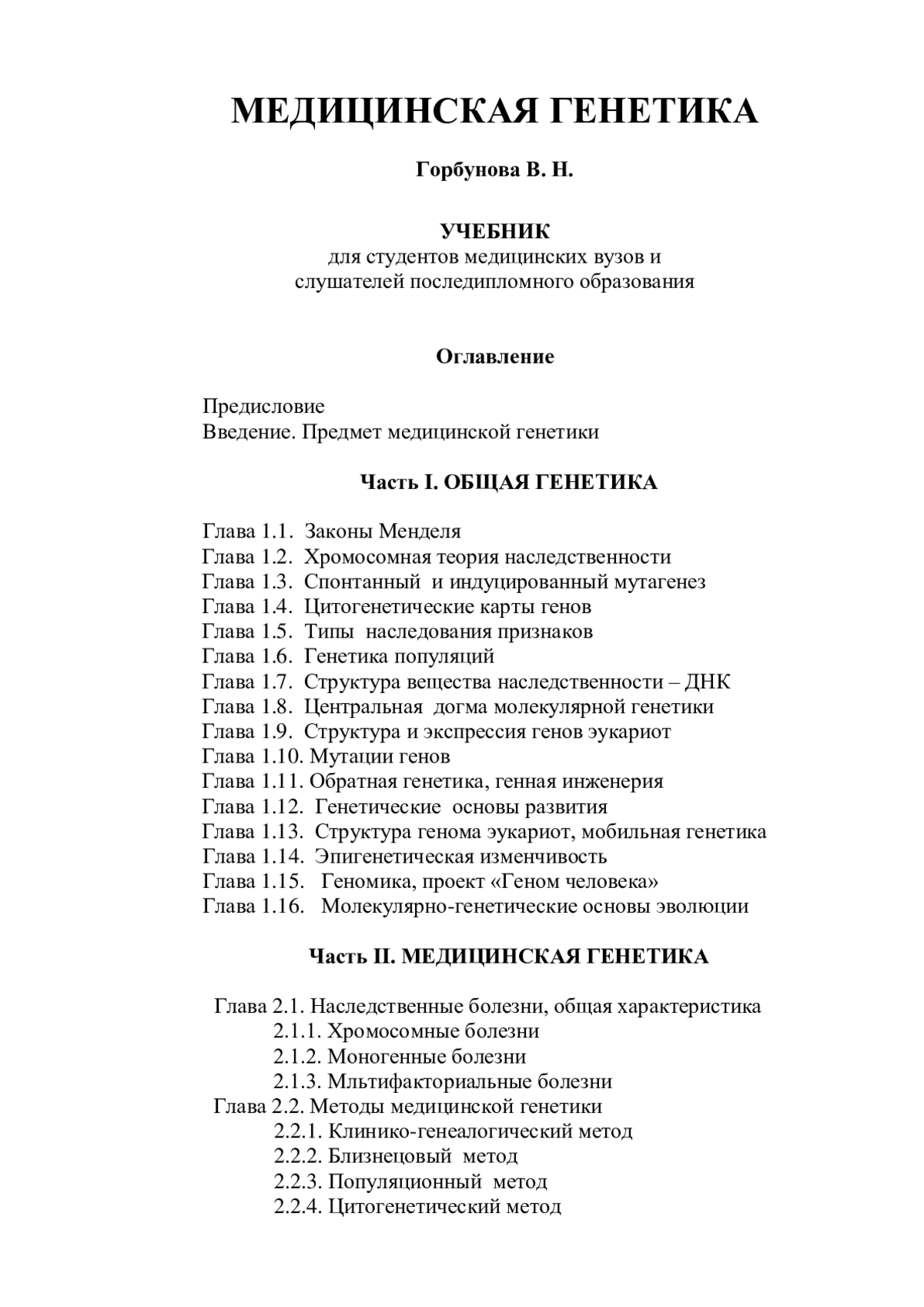 МЕДИЦИНСКАЯ ГЕНЕТИКА

Горбунова В. Н.

УЧЕБНИК
для студентов медицинских вузов и слушателей последипломного образования

Оглавление

Предисловие
Введение. Предмет медицинской генетики

Часть I. ОБЩАЯ ГЕНЕТИКА

Глава 1.1. Законы Менделя
Глава 1.2. Хромосомная теория наследственности
Глава 1.3. Спонтанный и индуцированный мутагенез
Глава 1.4. Цитогенетические карты генов
Глава 1.5. Типы наследования признаков
Глава 1.6. Генетика популяций
Глава 1.7. Структура вещества наследственности – ДНК
Глава 1.8. Центральная догма молекулярной генетики
Глава 1.9. Структура и экспрессия генов эукариот
Глава 1.10. Мутации генов
Глава 1.11. Обратная генетика, генная инженерия
Глава 1.12. Генетические основы развития
Глава 1.13. Структура генома эукариот, мобильная генетика
Глава 1.14. Эпигенетическая изменчивость
Глава 1.15. Геномика, проект «Геном человека»
Глава 1.16. Молекулярно-генетические основы эволюции

Часть II. МЕДИЦИНСКАЯ ГЕНЕТИКА

Глава 2.1. Наследственные болезни, общая характеристика
2.1.1. Хромосомные болезни
2.1.2. Моногенные болезни
2.1.3. Мльтифакториальные болезни
Глава 2.2. Методы медицинской генетики
2.2.1. Клинико-генеалогический метод
2.2.2. Близнецовый метод
2.2.3. Популяционный метод
2.2.4. Цитогенетический метод